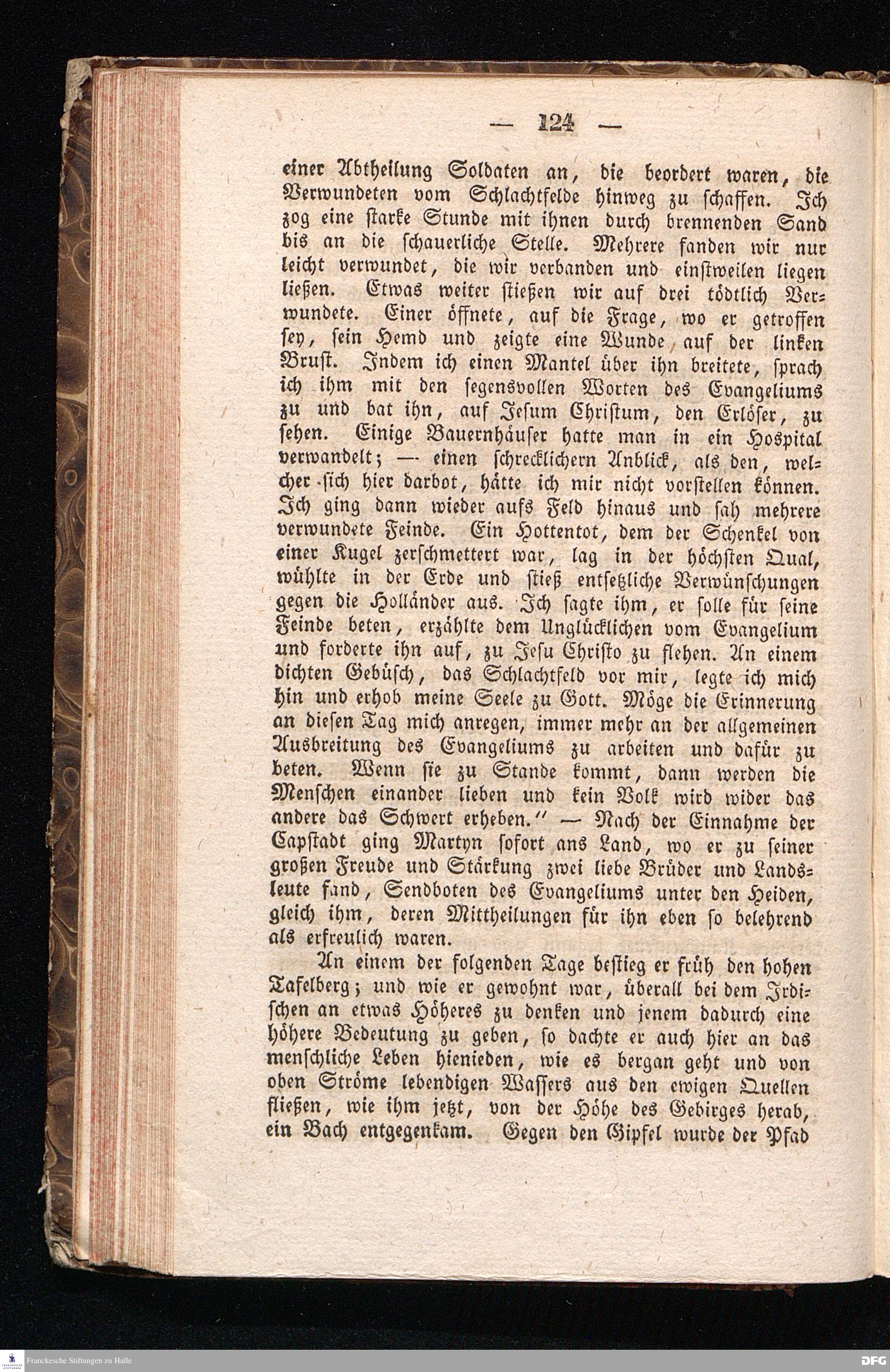 — 124 —

einer Abtheilung Soldaten an, die beordert waren, die Verwundeten vom Schlachtfelde hinweg zu schaffen. Ich zog eine starke Stunde mit ihnen durch brennenden Sand bis an die schauerliche Stelle. Mehrere fanden wir nur leicht verwundet, die wir verbanden und einstweilen liegen ließen. Etwas weiter stießen wir auf drei tödtlich Verwundete. Einer öffnete, auf die Frage, wo er getroffen sey, sein Hemd und zeigte eine Wunde auf der linken Brust. Indem ich einen Mantel über ihn breitete, sprach ich ihm mit den segensvollen Worten des Evangeliums zu und bat ihn, auf Jesum Christum, den Erlöser, zu sehen. Einige Bauernhäuser hatte man in ein Hospital verwandelt; — einen schrecklichern Anblick, als den, welcher sich hier darbot, hätte ich mir nicht vorstellen können. Ich ging dann wieder aufs Feld hinaus und sah mehrere verwundete Feinde. Ein Hottentot, dem der Schenkel von einer Kugel zerschmettert war, lag in der höchsten Qual, wühlte in der Erde und stieß entsetzliche Verwünschungen gegen die Holländer aus. Ich sagte ihm, er solle für seine Feinde beten, erzählte dem Unglücklichen vom Evangelium und forderte ihn auf, zu Jesu Christo zu flehen. An einem dichten Gebüsch, das Schlachtfeld vor mir, legte ich mich hin und erhob meine Seele zu Gott. Möge die Erinnerung an diesen Tag mich anregen, immer mehr an der allgemeinen Ausbreitung des Evangeliums zu arbeiten und dafür zu beten. Wenn sie zu Stande kommt, dann werden die Menschen einander lieben und kein Volk wird wider das andere das Schwert erheben.“ — Nach der Einnahme der Capstadt ging Martyn sofort ans Land, wo er zu seiner großen Freude und Stärkung zwei liebe Brüder und Landsleute fand, Sendboten des Evangeliums unter den Heiden, gleich ihm, deren Mittheilungen für ihn eben so belehrend als erfreulich waren.

An einem der folgenden Tage bestieg er früh den hohen Tafelberg; und wie er gewohnt war, überall bei dem Irdischen an etwas Höheres zu denken und jenem dadurch eine höhere Bedeutung zu geben, so dachte er auch hier an das menschliche Leben hienieden, wie es bergan geht und von oben Ströme lebendigen Wassers aus den ewigen Quellen fließen, wie ihm jetzt, von der Höhe des Gebirges herab, ein Bach entgegenkam. Gegen den Gipfel wurde der Pfad

Franckesche Stiftungen zu Halle DFG